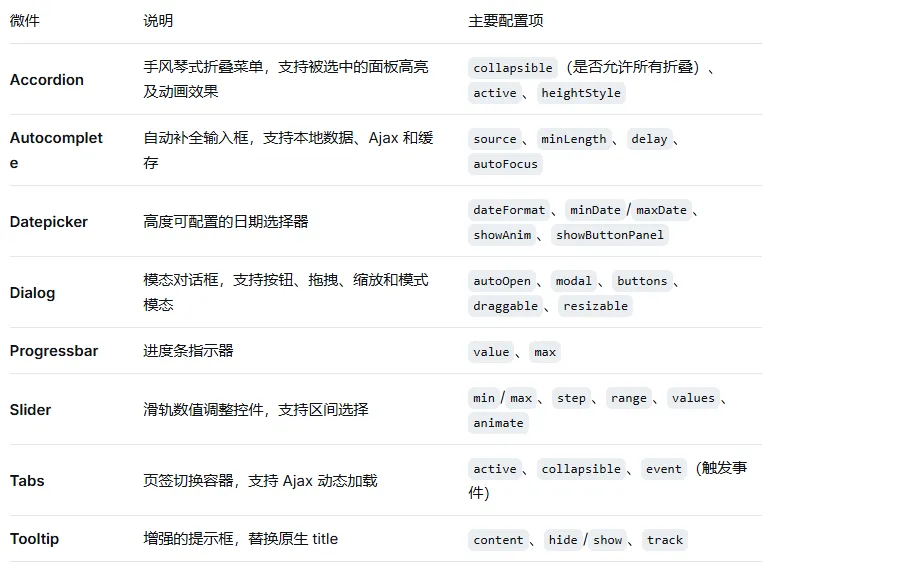 | 微件 | 说明 | 主要配置项 |
|---|---|---|
| Accordion | 手风琴式折叠菜单，支持被选中的面板高亮及动画效果 | collapsible（是否允许所有折叠）、active、heightStyle |
| Autocomplete | 自动补全输入框，支持本地数据、Ajax 和缓存 | source、minLength、delay、autoFocus |
| Datepicker | 高度可配置的日期选择器 | dateFormat、minDate / maxDate、showAnim、showButtonPanel |
| Dialog | 模态对话框，支持按钮、拖拽、缩放和模式模态 | autoOpen、modal、buttons、draggable、resizable |
| Progressbar | 进度条指示器 | value、max |
| Slider | 滑轨数值调整控件，支持区间选择 | min / max、step、range、values、animate |
| Tabs | 页签切换容器，支持 Ajax 动态加载 | active、collapsible、event（触发事件） |
| Tooltip | 增强的提示框，替换原生 title | content、hide / show、track |